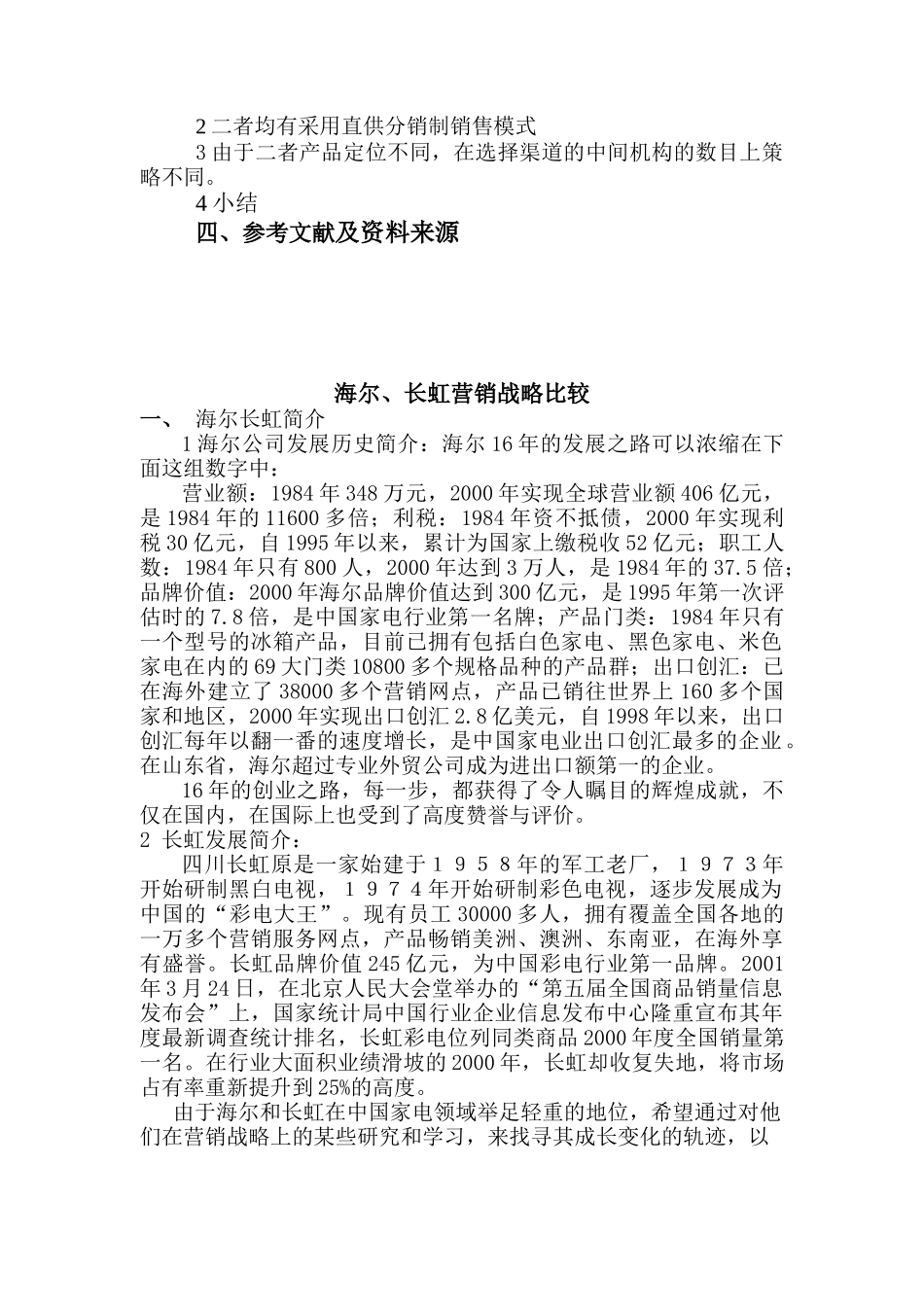 2 二者均有采用直供分销制销售模式

3 由于二者产品定位不同，在选择渠道的中间机构的数目上策略不同。

4 小结

四、参考文献及资料来源

海尔、长虹营销战略比较

一、 海尔长虹简介

1 海尔公司发展历史简介：海尔 16 年的发展之路可以浓缩在下面这组数字中：

营业额：1984 年 348 万元，2000 年实现全球营业额 406 亿元，是 1984 年的 11600 多倍；利税：1984 年资不抵债，2000 年实现利税 30 亿元，自 1995 年以来，累计为国家上缴税收 52 亿元；职工人数：1984 年只有 800 人，2000 年达到 3 万人，是 1984 年的 37.5 倍；品牌价值：2000 年海尔品牌价值达到 300 亿元，是 1995 年第一次评估时的 7.8 倍，是中国家电行业第一名牌；产品门类：1984 年只有一个型号的冰箱产品，目前已拥有包括白色家电、黑色家电、米色家电在内的 69 大门类 10800 多个规格品种的产品群；出口创汇：已在海外建立了 38000 多个营销网点，产品已销往世界上 160 多个国家和地区，2000 年实现出口创汇 2.8 亿美元，自 1998 年以来，出口创汇每年以翻一番的速度增长，是中国家电业出口创汇最多的企业。在山东省，海尔超过专业外贸公司成为进出口额第一的企业。

16 年的创业之路，每一步，都获得了令人瞩目的辉煌成就，不仅在国内，在国际上也受到了高度赞誉与评价。

2 长虹发展简介：

四川长虹原是一家始建于１９５８年的军工老厂，１９７３年开始研制黑白电视，１９７４年开始研制彩色电视，逐步发展成为中国的“彩电大王”。现有员工 30000 多人，拥有覆盖全国各地的一万多个营销服务网点，产品畅销美洲、澳洲、东南亚，在海外享有盛誉。长虹品牌价值 245 亿元，为中国彩电行业第一品牌。2001 年 3 月 24 日，在北京人民大会堂举办的“第五届全国商品销量信息发布会”上，国家统计局中国行业企业信息发布中心隆重宣布其年度最新调查统计排名，长虹彩电位列同类商品 2000 年度全国销量第一名。在行业大面积业绩滑坡的 2000 年，长虹却收复失地，将市场占有率重新提升到 25%的高度。

由于海尔和长虹在中国家电领域举足轻重的地位，希望通过对他们在营销战略上的某些研究和学习，来找寻其成长变化的轨迹，以